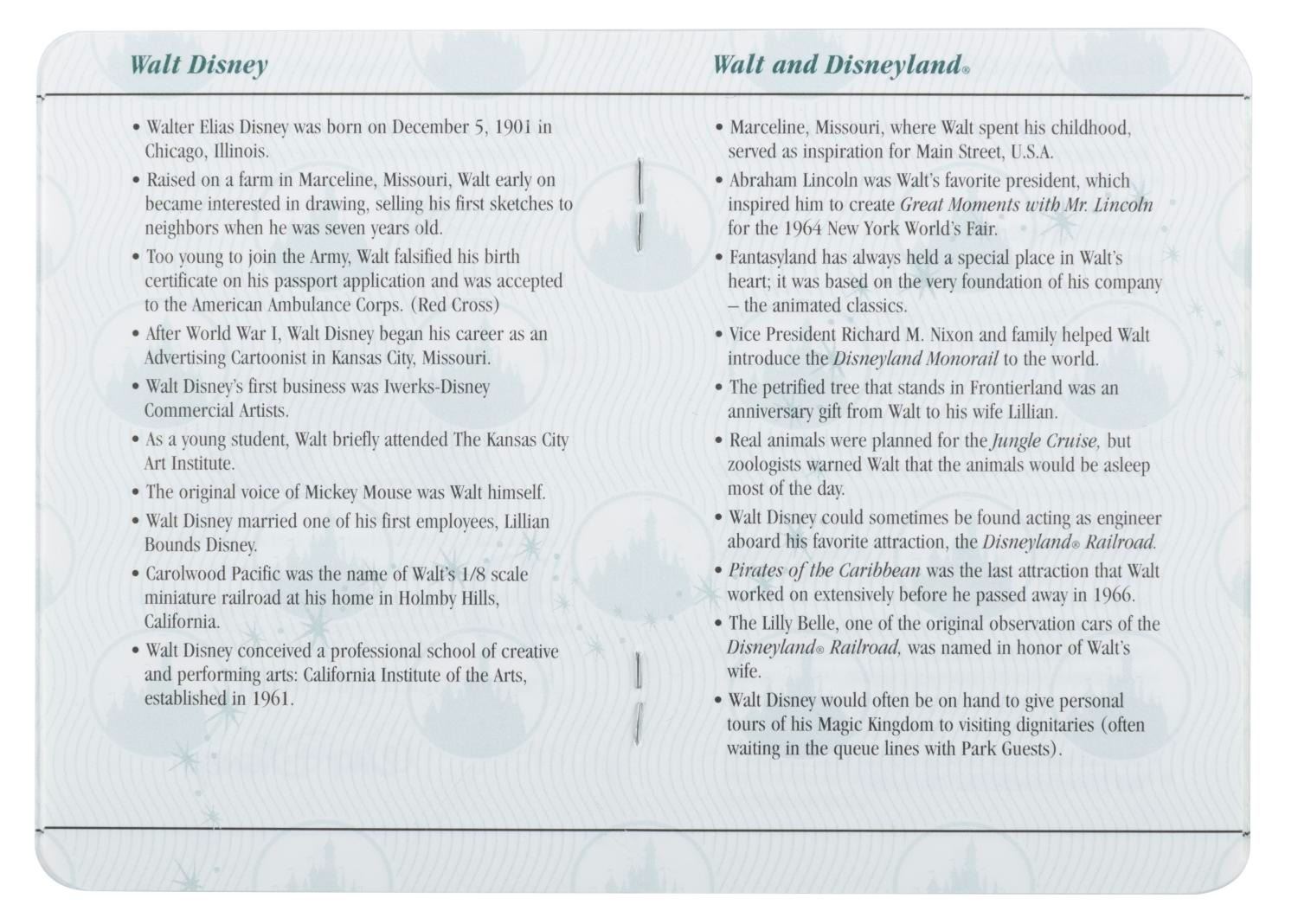 Walt Disney

• Walter Elias Disney was born on December 5, 1901 in Chicago, Illinois.

• Raised on a farm in Marceline, Missouri, Walt early on became interested in drawing, selling his first sketches to neighbors when he was seven years old.

• Too young to join the Army, Walt falsified his birth certificate on his passport application and was accepted to the American Ambulance Corps. (Red Cross)

• After World War I, Walt Disney began his career as an Advertising Cartoonist in Kansas City, Missouri.

• Walt Disney's first business was Iwerks-Disney Commercial Artists.

• As a young student, Walt briefly attended The Kansas City Art Institute.

• The original voice of Mickey Mouse was Walt himself.

• Walt Disney married one of his first employees, Lillian Bounds Disney.

• Carolwood Pacific was the name of Walt's 1/8 scale miniature railroad at his home in Holmby Hills, California.

• Walt Disney conceived a professional school of creative and performing arts: California Institute of the Arts, established in 1961.

Walt and Disneyland®

• Marceline, Missouri, where Walt spent his childhood, served as inspiration for Main Street, U.S.A.

• Abraham Lincoln was Walt's favorite president, which inspired him to create Great Moments with Mr. Lincoln for the 1964 New York World's Fair.

• Fantasyland has always held a special place in Walt's heart; it was based on the very foundation of his company – the animated classics.

• Vice President Richard M. Nixon and family helped Walt introduce the Disneyland Monorail to the world.

• The petrified tree that stands in Frontierland was an anniversary gift from Walt to his wife Lillian.

• Real animals were planned for the Jungle Cruise, but zoologists warned Walt that the animals would be asleep most of the day.

• Walt Disney could sometimes be found acting as engineer aboard his favorite attraction, the Disneyland® Railroad.

• Pirates of the Caribbean was the last attraction that Walt worked on extensively before he passed away in 1966.

• The Lilly Belle, one of the original observation cars of the Disneyland® Railroad, was named in honor of Walt's wife.

• Walt Disney would often be on hand to give personal tours of his Magic Kingdom to visiting dignitaries (often waiting in the queue lines with Park Guests).